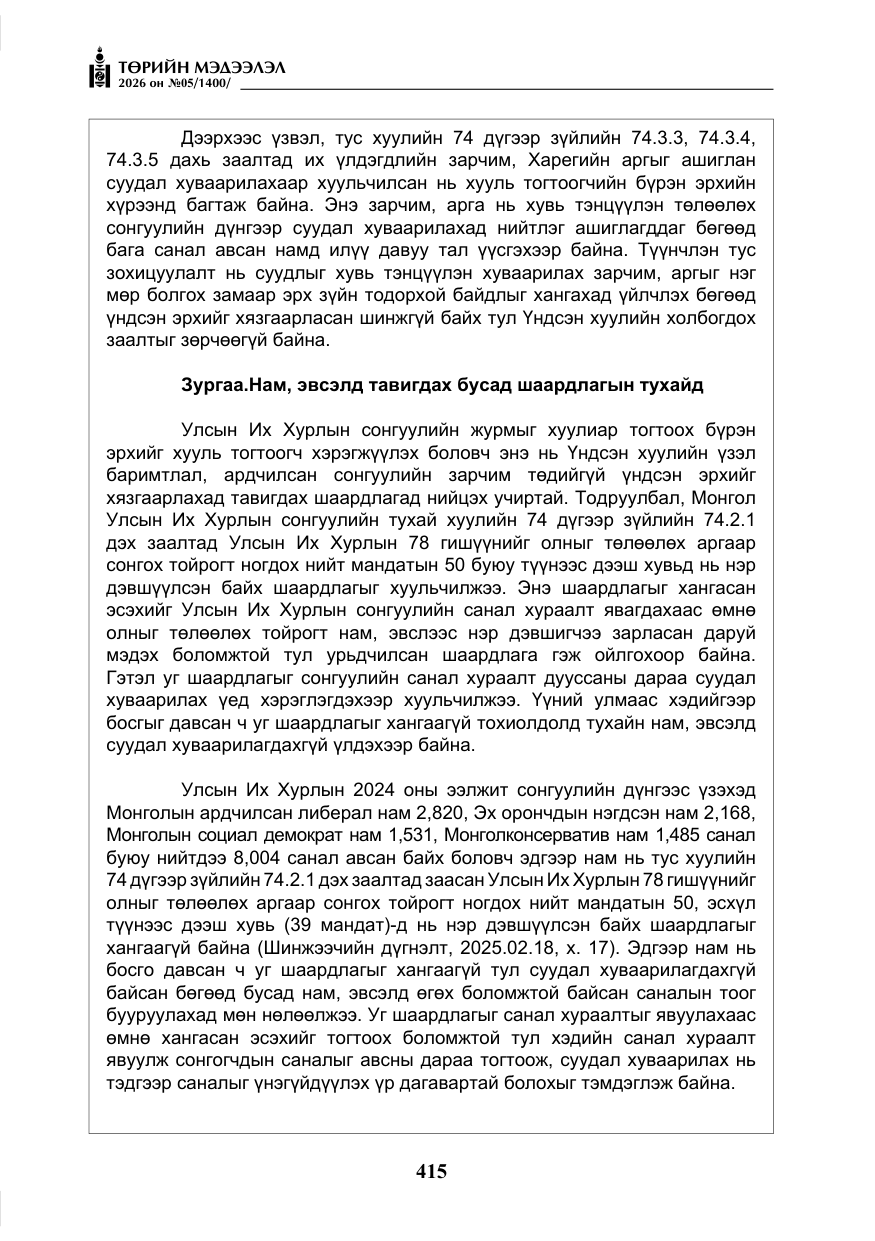 ТӨРИЙН МЭДЭЭЛЭЛ
2026 он №05/1400/

Дээрхээс үзвэл, тус хуулийн 74 дүгээр зүйлийн 74.3.3, 74.3.4, 74.3.5 дахь заалтад их үлдэгдлийн зарчим, Харегийн аргыг ашиглан суудал хуваарилахаар хуульчилсан нь хууль тогтоогчийн бүрэн эрхийн хүрээнд багтаж байна. Энэ зарчим, арга нь хувь тэнцүүлэн төлөөлөх сонгуулийн дүнгээр суудал хуваарилахад нийтлэг ашиглагддаг бөгөөд бага санал авсан намд илүү давуу тал үүсгэхээр байна. Түүнчлэн тус зохицуулалт нь суудлыг хувь тэнцүүлэн хуваарилах зарчим, аргыг нэг мөр болгох замаар эрх зүйн тодорхой байдлыг хангахад үйлчлэх бөгөөд үндсэн эрхийг хязгаарласан шинжгүй байх тул Үндсэн хуулийн холбогдох заалтыг зөрчөөгүй байна.

Зургаа.Нам, эвсэлд тавигдах бусад шаардлагын тухайд

Улсын Их Хурлын сонгуулийн журмыг хуулиар тогтоох бүрэн эрхийг хууль тогтоогч хэрэгжүүлэх боловч энэ нь Үндсэн хуулийн үзэл баримтлал, ардчилсан сонгуулийн зарчим төдийгүй үндсэн эрхийг хязгаарлахад тавигдах шаардлагад нийцэх учиртай. Тодруулбал, Монгол Улсын Их Хурлын сонгуулийн тухай хуулийн 74 дүгээр зүйлийн 74.2.1 дэх заалтад Улсын Их Хурлын 78 гишүүнийг олныг төлөөлөх аргаар сонгох тойрогт ногдох нийт мандатын 50 буюу түүнээс дээш хувьд нь нэр дэвшүүлсэн байх шаардлагыг хуульчилжээ. Энэ шаардлагыг хангасан эсэхийг Улсын Их Хурлын сонгуулийн санал хураалт явагдахаас өмнө олныг төлөөлөх тойрогт нам, эвслээс нэр дэвшигчээ зарласан даруй мэдэх боломжтой тул урьдчилсан шаардлага гэж ойлгохоор байна. Гэтэл уг шаардлагыг сонгуулийн санал хураалт дууссаны дараа суудал хуваарилах үед хэрэглэгдэхээр хуульчилжээ. Үүний улмаас хэдийгээр босгыг давсан ч уг шаардлагыг хангаагүй тохиолдолд тухайн нам, эвсэлд суудал хуваарилагдахгүй үлдэхээр байна.

Улсын Их Хурлын 2024 оны ээлжит сонгуулийн дүнгээс үзэхэд Монголын ардчилсан либерал нам 2,820, Эх орончдын нэгдсэн нам 2,168, Монголын социал демократ нам 1,531, Монголконсерватив нам 1,485 санал буюу нийтдээ 8,004 санал авсан байх боловч эдгээр нам нь тус хуулийн 74 дүгээр зүйлийн 74.2.1 дэх заалтад заасан Улсын Их Хурлын 78 гишүүнийг олныг төлөөлөх аргаар сонгох тойрогт ногдох нийт мандатын 50, эсхүл түүнээс дээш хувь (39 мандат)-д нь нэр дэвшүүлсэн байх шаардлагыг хангаагүй байна (Шинжээчийн дүгнэлт, 2025.02.18, х. 17). Эдгээр нам нь босго давсан ч уг шаардлагыг хангаагүй тул суудал хуваарилагдахгүй байсан бөгөөд бусад нам, эвсэлд өгөх боломжтой байсан саналын тоог бууруулахад мөн нөлөөлжээ. Уг шаардлагыг санал хураалтыг явуулахаас өмнө хангасан эсэхийг тогтоох боломжтой тул хэдийн санал хураалт явуулж сонгогчдын саналыг авсны дараа тогтоож, суудал хуваарилах нь тэдгээр саналыг үнэгүйдүүлэх үр дагавартай болохыг тэмдэглэж байна.

415